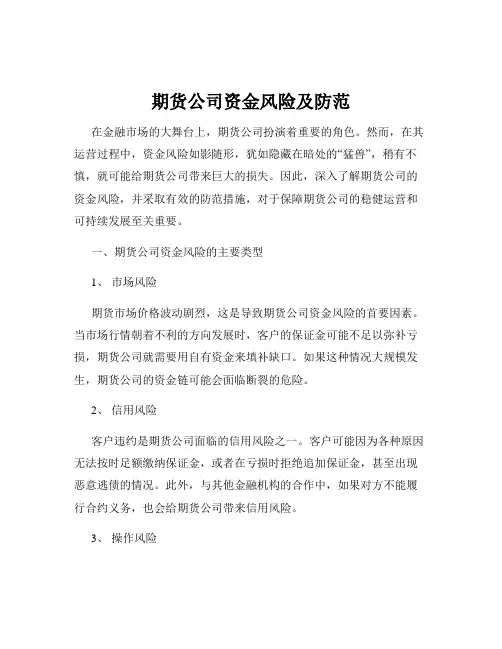 期货公司资金风险及防范

在金融市场的大舞台上，期货公司扮演着重要的角色。然而，在其运营过程中，资金风险如影随形，犹如隐藏在暗处的“猛兽”，稍有不慎，就可能给期货公司带来巨大的损失。因此，深入了解期货公司的资金风险，并采取有效的防范措施，对于保障期货公司的稳健运营和可持续发展至关重要。

一、期货公司资金风险的主要类型

1、 市场风险

期货市场价格波动剧烈，这是导致期货公司资金风险的首要因素。当市场行情朝着不利的方向发展时，客户的保证金可能不足以弥补亏损，期货公司就需要用自有资金来填补缺口。如果这种情况大规模发生，期货公司的资金链可能会面临断裂的危险。

2、 信用风险

客户违约是期货公司面临的信用风险之一。客户可能因为各种原因无法按时足额缴纳保证金，或者在亏损时拒绝追加保证金，甚至出现恶意逃债的情况。此外，与其他金融机构的合作中，如果对方不能履行合约义务，也会给期货公司带来信用风险。

3、 操作风险